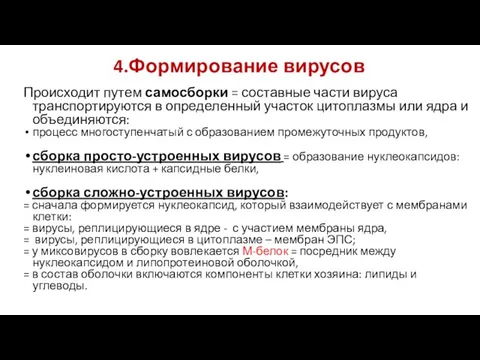 4.Формирование вирусов

Происходит путем самосборки = составные части вируса транспортируются в определенный участок цитоплазмы или ядра и объединяются:

• процесс многоступенчатый с образованием промежуточных продуктов,

• сборка просто-устроенных вирусов = образование нуклеокапсидов: нуклеиновая кислота + капсидные белки,

• сборка сложно-устроенных вирусов:
= сначала формируется нуклеокапсид, который взаимодействует с мембранами клетки:
= вирусы, реплицирующиеся в ядре - с участием мембраны ядра,
= вирусы, реплицирующиеся в цитоплазме – мембран ЭПС;
= у миксовирусов в сборку вовлекается М-белок = посредник между нуклеокапсидом и липопротеиновой оболочкой,
= в состав оболочки включаются компоненты клетки хозяина: липиды и углеводы.